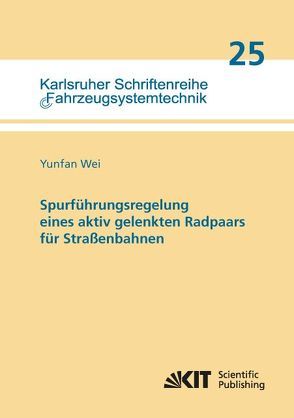 25

Karlsruher Schriftenreihe
Fahrzeugsystemtechnik

Yunfan Wei

Spurführungsregelung eines aktiv gelenkten Radpaars für Straßenbahnen

KIT Scientific Publishing